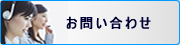 お問い合わせ